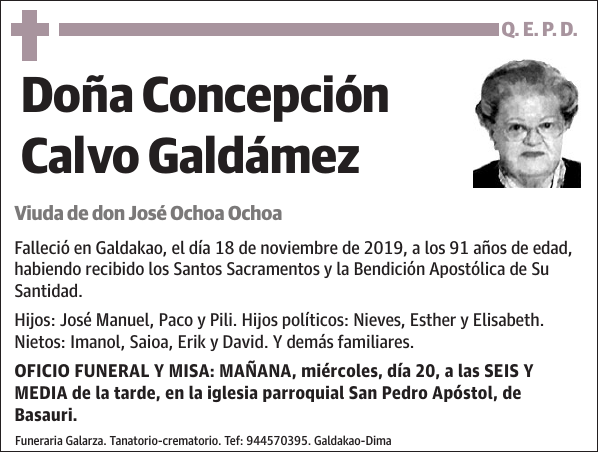 Q. E. P. D.

Doña Concepción Calvo Galdámez

Viuda de don José Ochoa Ochoa

Falleció en Galdakao, el día 18 de noviembre de 2019, a los 91 años de edad, habiendo recibido los Santos Sacramentos y la Bendición Apostólica de Su Santidad.

Hijos: José Manuel, Paco y Pili. Hijos políticos: Nieves, Esther y Elisabeth. Nietos: Imanol, Saioa, Erik y David. Y demás familiares.

OFICIO FUNERAL Y MISA: MAÑANA, miércoles, día 20, a las SEIS Y MEDIA de la tarde, en la iglesia parroquial San Pedro Apóstol, de Basauri.

Funeraria Galarza. Tanatorio-crematorio. Tef: 944570395. Galdakao-Dima